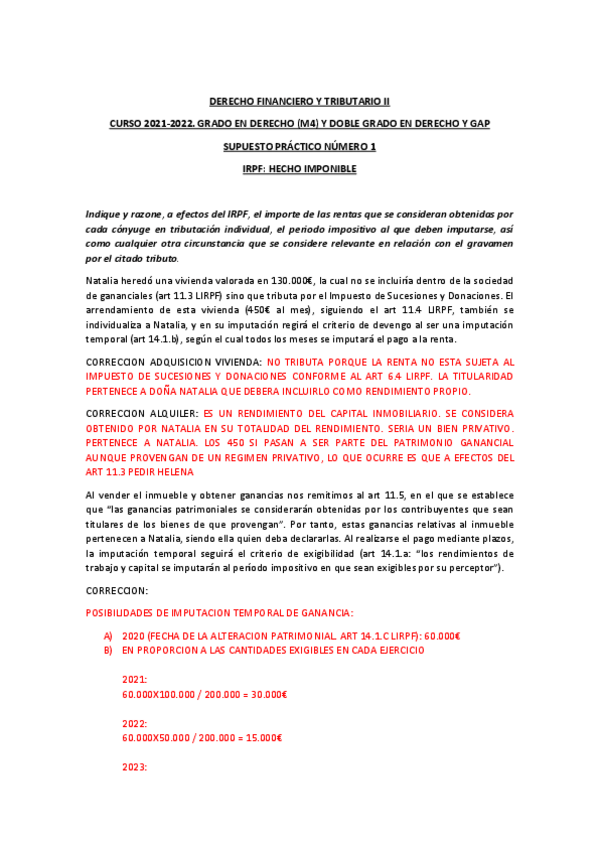 DERECHO FINANCIERO Y TRIBUTARIO II

CURSO 2021-2022. GRADO EN DERECHO (M4) Y DOBLE GRADO EN DERECHO Y GAP

SUPUESTO PRÁCTICO NÚMERO 1

IRPF: HECHO IMPONIBLE

Indique y razone, a efectos del IRPF, el importe de las rentas que se consideran obtenidas por cada cónyuge en tributación individual, el periodo impositivo al que deben imputarse, así como cualquier otra circunstancia que se considere relevante en relación con el gravamen por el citado tributo.

Natalia heredó una vivienda valorada en 130.000€, la cual no se incluiría dentro de la sociedad de gananciales (art 11.3 LIRPF) sino que tributa por el Impuesto de Sucesiones y Donaciones. El arrendamiento de esta vivienda (450€ al mes), siguiendo el art 11.4 LIRPF, también se individualiza a Natalia, y en su imputación regirá el criterio de devengo al ser una imputación temporal (art 14.1.b), según el cual todos los meses se imputará el pago a la renta.

CORRECCION ADQUISICION VIVIENDA: NO TRIBUTA PORQUE LA RENTA NO ESTA SUJETA AL IMPUESTO DE SUCESIONES Y DONACIONES CONFORME AL ART 6.4 LIRPF. LA TITULARIDAD PERTENECE A DOÑA NATALIA QUE DEBERA INCLUIRLO COMO RENDIMIENTO PROPIO.

CORRECCION ALQUILER: ES UN RENDIMIENTO DEL CAPITAL INMOBILIARIO. SE CONSIDERA OBTENIDO POR NATALIA EN SU TOTALIDAD DEL RENDIMIENTO. SERIA UN BIEN PRIVATIVO. PERTENECE A NATALIA. LOS 450 SI PASAN A SER PARTE DEL PATRIMONIO GANANCIAL AUNQUE PROVENGAN DE UN REGIMEN PRIVATIVO, LO QUE OCURRE ES QUE A EFECTOS DEL ART 11.3 PEDIR HELENA

Al vender el inmueble y obtener ganancias nos remitimos al art 11.5, en el que se establece que "las ganancias patrimoniales se considerarán obtenidas por los contribuyentes que sean titulares de los bienes de que provengan". Por tanto, estas ganancias relativas al inmueble pertenecen a Natalia, siendo ella quien deba declararlas. Al realizarse el pago mediante plazos, la imputación temporal seguirá el criterio de exigibilidad (art 14.1.a: "los rendimientos de trabajo y capital se imputarán al período impositivo en que sean exigibles por su perceptor").

CORRECCION:

POSIBILIDADES DE IMPUTACION TEMPORAL DE GANANCIA:

A) 2020 (FECHA DE LA ALTERACION PATRIMONIAL. ART 14.1.C LIRPF): 60.000€
B) EN PROPORCION A LAS CANTIDADES EXIGIBLES EN CADA EJERCICIO

2021:
60.000X100.000 / 200.000 = 30.000€

2022:
60.000X50.000 / 200.000 = 15.000€

2023: